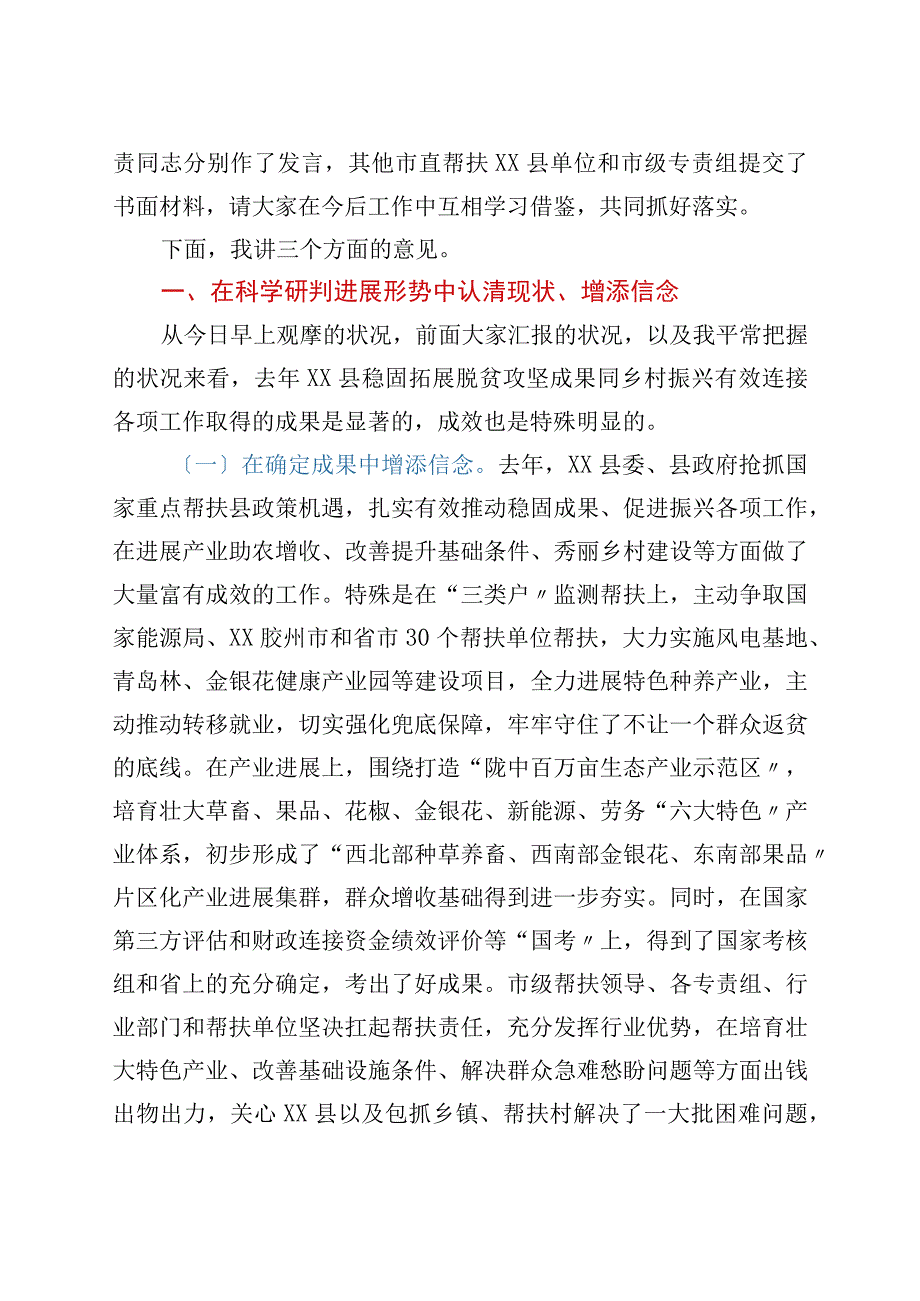 责同志分别作了发言，其他市直帮扶XX县单位和市级专责组提交了书面材料，请大家在今后工作中互相学习借鉴，共同抓好落实。

下面，我讲三个方面的意见。

一、在科学研判进展形势中认清现状、增添信念

从今日早上观摩的状况，前面大家汇报的状况，以及我平常把握的状况来看，去年XX县稳固拓展脱贫攻坚成果同乡村振兴有效连接各项工作取得的成果是显著的，成效也是特殊明显的。

〔一〕在确定成果中增添信念。去年，XX县委、县政府抢抓国家重点帮扶县政策机遇，扎实有效推动稳固成果、促进振兴各项工作，在进展产业助农增收、改善提升基础条件、秀丽乡村建设等方面做了大量富有成效的工作。特殊是在“三类户〃监测帮扶上，主动争取国家能源局、XX胶州市和省市30个帮扶单位帮扶，大力实施风电基地、青岛林、金银花健康产业园等建设项目，全力进展特色种养产业，主动推动转移就业，切实强化兜底保障，牢牢守住了不让一个群众返贫的底线。在产业进展上，围绕打造“陇中百万亩生态产业示范区〃，培育壮大草畜、果品、花椒、金银花、新能源、劳务“六大特色〃产业体系，初步形成了“西北部种草养畜、西南部金银花、东南部果品〃片区化产业进展集群，群众增收基础得到进一步夯实。同时，在国家第三方评估和财政连接资金绩效评价等“国考〃上，得到了国家考核组和省上的充分确定，考出了好成果。市级帮扶领导、各专责组、行业部门和帮扶单位坚决扛起帮扶责任，充分发挥行业优势，在培育壮大特色产业、改善基础设施条件、解决群众急难愁盼问题等方面出钱出物出力，关心XX县以及包抓乡镇、帮扶村解决了一大批困难问题，